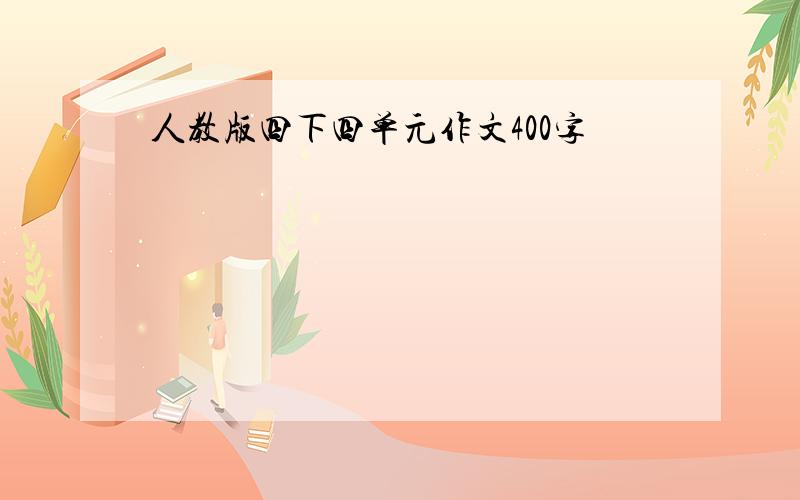 人教版四下四单元作文400字